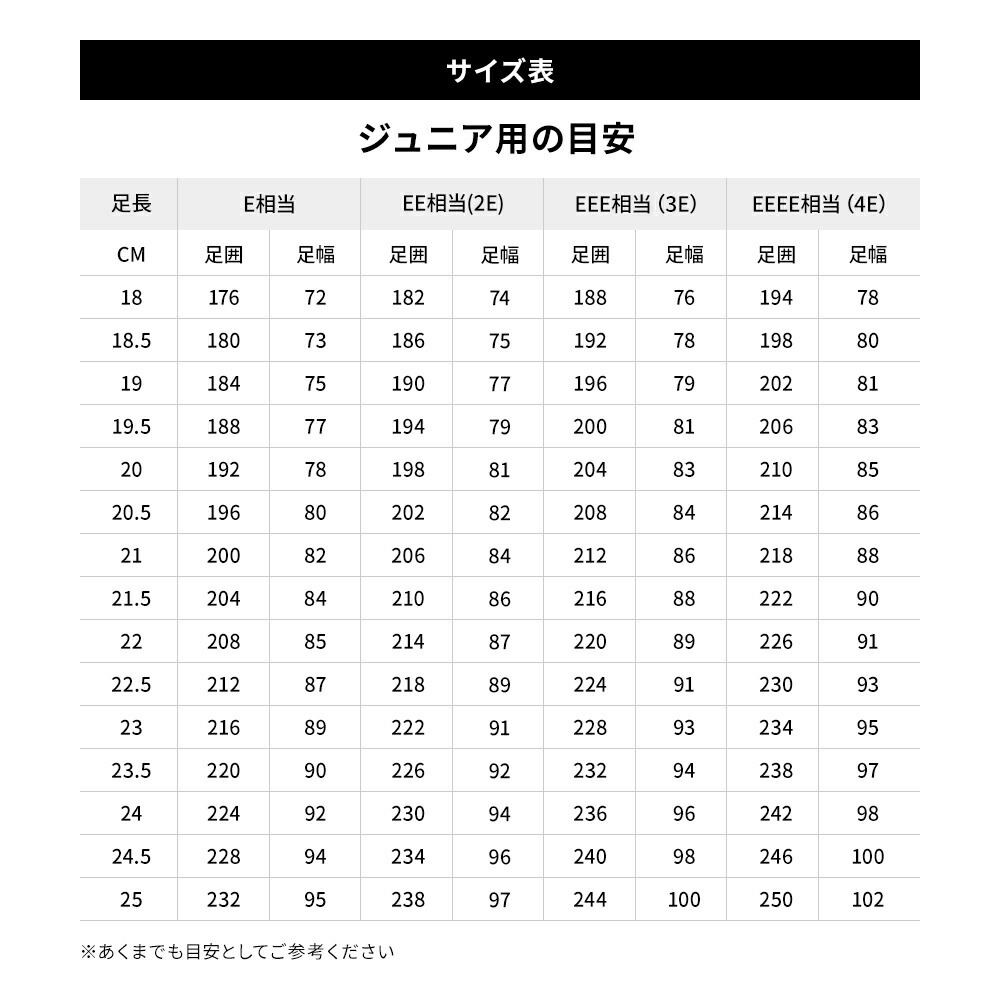 サイズ表

ジュニア用の目安

| 足長 | E相当 | | EE相当(2E) | | EEE相当 (3E) | | EEEE相当 (4E) | |
|---|---|---|---|---|---|---|---|---|
| CM | 足囲 | 足幅 | 足囲 | 足幅 | 足囲 | 足幅 | 足囲 | 足幅 |
| 18 | 176 | 72 | 182 | 74 | 188 | 76 | 194 | 78 |
| 18.5 | 180 | 73 | 186 | 75 | 192 | 78 | 198 | 80 |
| 19 | 184 | 75 | 190 | 77 | 196 | 79 | 202 | 81 |
| 19.5 | 188 | 77 | 194 | 79 | 200 | 81 | 206 | 83 |
| 20 | 192 | 78 | 198 | 81 | 204 | 83 | 210 | 85 |
| 20.5 | 196 | 80 | 202 | 82 | 208 | 84 | 214 | 86 |
| 21 | 200 | 82 | 206 | 84 | 212 | 86 | 218 | 88 |
| 21.5 | 204 | 84 | 210 | 86 | 216 | 88 | 222 | 90 |
| 22 | 208 | 85 | 214 | 87 | 220 | 89 | 226 | 91 |
| 22.5 | 212 | 87 | 218 | 89 | 224 | 91 | 230 | 93 |
| 23 | 216 | 89 | 222 | 91 | 228 | 93 | 234 | 95 |
| 23.5 | 220 | 90 | 226 | 92 | 232 | 94 | 238 | 97 |
| 24 | 224 | 92 | 230 | 94 | 236 | 96 | 242 | 98 |
| 24.5 | 228 | 94 | 234 | 96 | 240 | 98 | 246 | 100 |
| 25 | 232 | 95 | 238 | 97 | 244 | 100 | 250 | 102 |

※あくまでも目安としてご参考ください